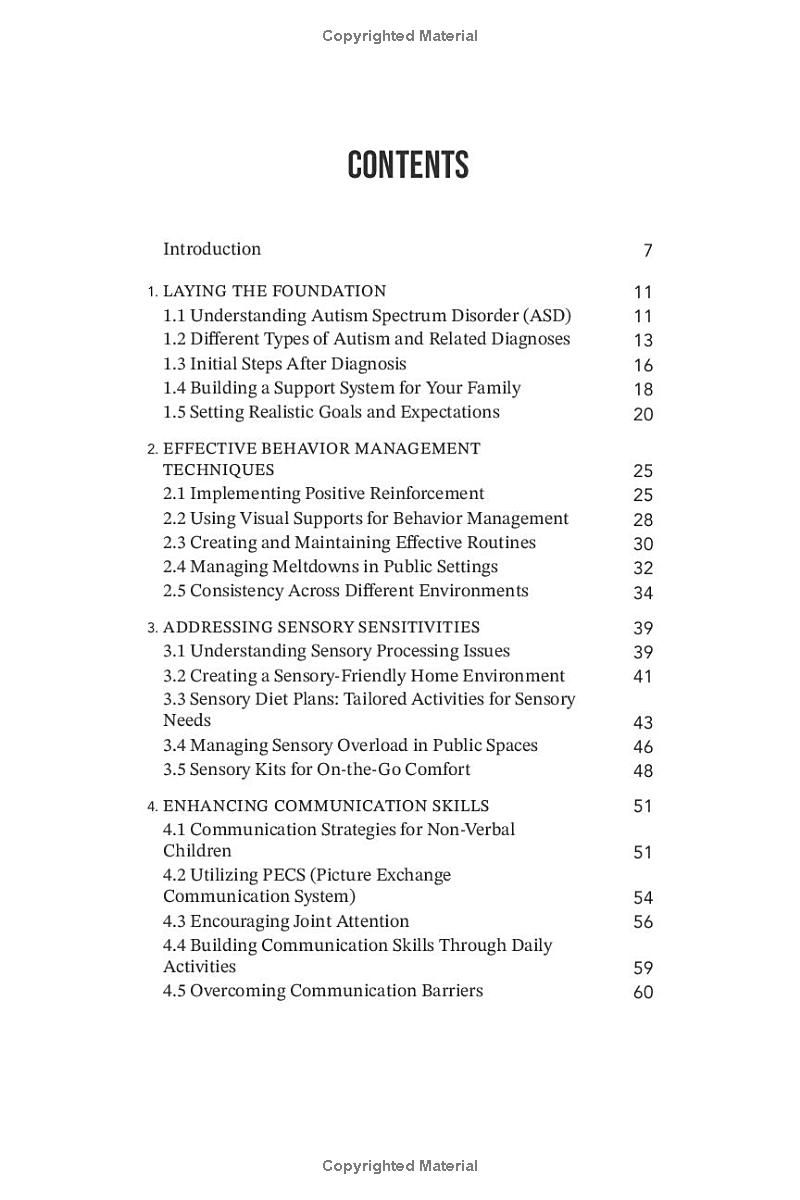 Copyrighted Material

CONTENTS

Introduction 7

1. LAYING THE FOUNDATION 11
1.1 Understanding Autism Spectrum Disorder (ASD) 11
1.2 Different Types of Autism and Related Diagnoses 13
1.3 Initial Steps After Diagnosis 16
1.4 Building a Support System for Your Family 18
1.5 Setting Realistic Goals and Expectations 20

2. EFFECTIVE BEHAVIOR MANAGEMENT TECHNIQUES 25
2.1 Implementing Positive Reinforcement 25
2.2 Using Visual Supports for Behavior Management 28
2.3 Creating and Maintaining Effective Routines 30
2.4 Managing Meltdowns in Public Settings 32
2.5 Consistency Across Different Environments 34

3. ADDRESSING SENSORY SENSITIVITIES 39
3.1 Understanding Sensory Processing Issues 39
3.2 Creating a Sensory-Friendly Home Environment 41
3.3 Sensory Diet Plans: Tailored Activities for Sensory Needs 43
3.4 Managing Sensory Overload in Public Spaces 46
3.5 Sensory Kits for On-the-Go Comfort 48

4. ENHANCING COMMUNICATION SKILLS 51
4.1 Communication Strategies for Non-Verbal Children 51
4.2 Utilizing PECS (Picture Exchange Communication System) 54
4.3 Encouraging Joint Attention 56
4.4 Building Communication Skills Through Daily Activities 59
4.5 Overcoming Communication Barriers 60

Copyrighted Material